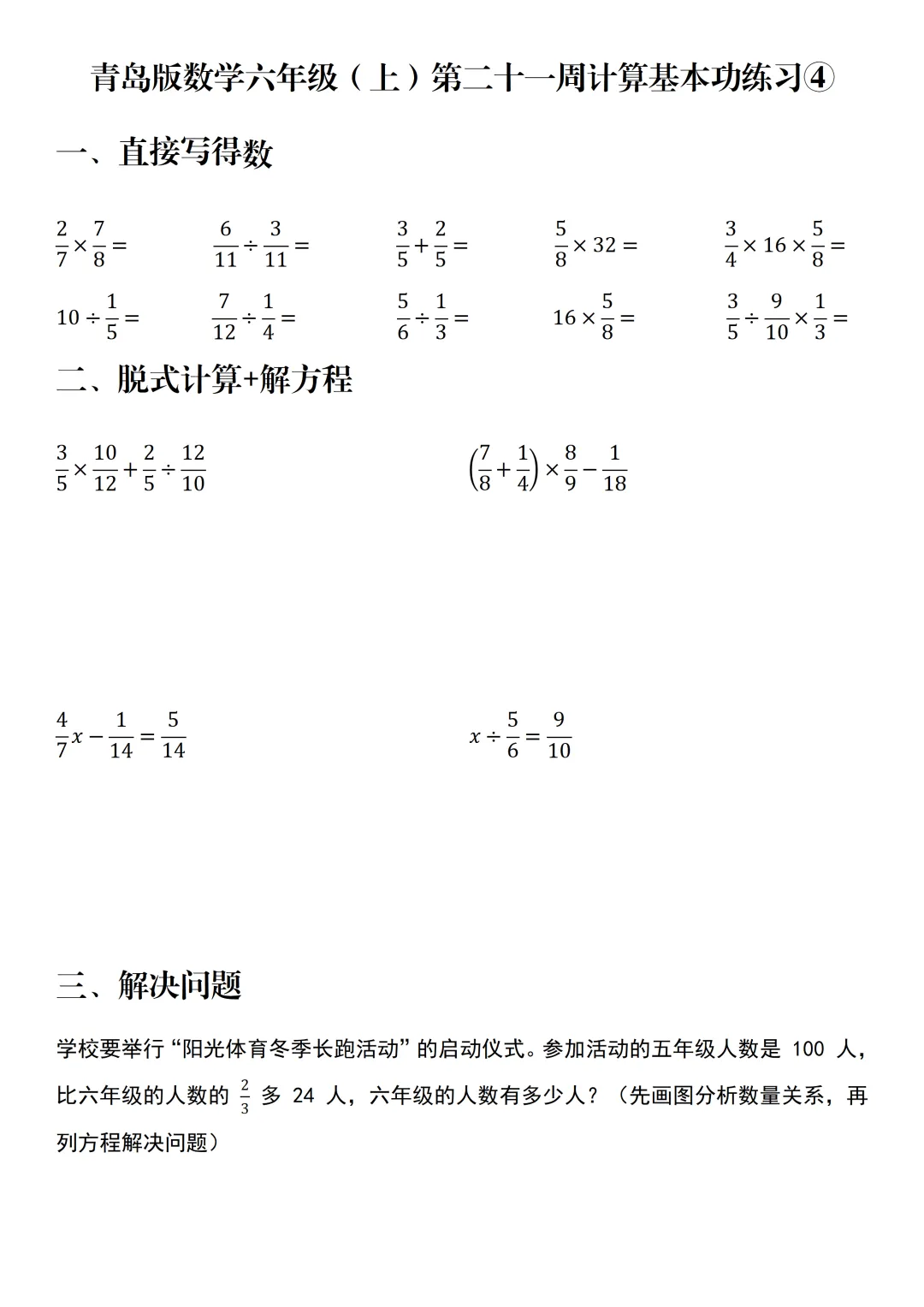 青岛版数学六年级（上）第二十一周计算基本功练习④

一、直接写得数

$\frac{2}{7}\times\frac{7}{8}=$　$\frac{6}{11}\div\frac{3}{11}=$　$\frac{3}{5}+\frac{2}{5}=$　$\frac{5}{8}\times 32=$　$\frac{3}{4}\times 16\times\frac{5}{8}=$

$10\div\frac{1}{5}=$　$\frac{7}{12}\div\frac{1}{4}=$　$\frac{5}{6}\div\frac{1}{3}=$　$16\times\frac{5}{8}=$　$\frac{3}{5}\div\frac{9}{10}\times\frac{1}{3}=$

二、脱式计算+解方程

$\frac{3}{5}\times\frac{10}{12}+\frac{2}{5}\div\frac{12}{10}$

$\left(\frac{7}{8}+\frac{1}{4}\right)\times\frac{8}{9}-\frac{1}{18}$

$\frac{4}{7}x-\frac{1}{14}=\frac{5}{14}$

$x\div\frac{5}{6}=\frac{9}{10}$

三、解决问题

学校要举行“阳光体育冬季长跑活动”的启动仪式。参加活动的五年级人数是 100 人，比六年级的人数的 $\frac{2}{3}$ 多 24 人，六年级的人数有多少人？（先画图分析数量关系，再列方程解决问题）